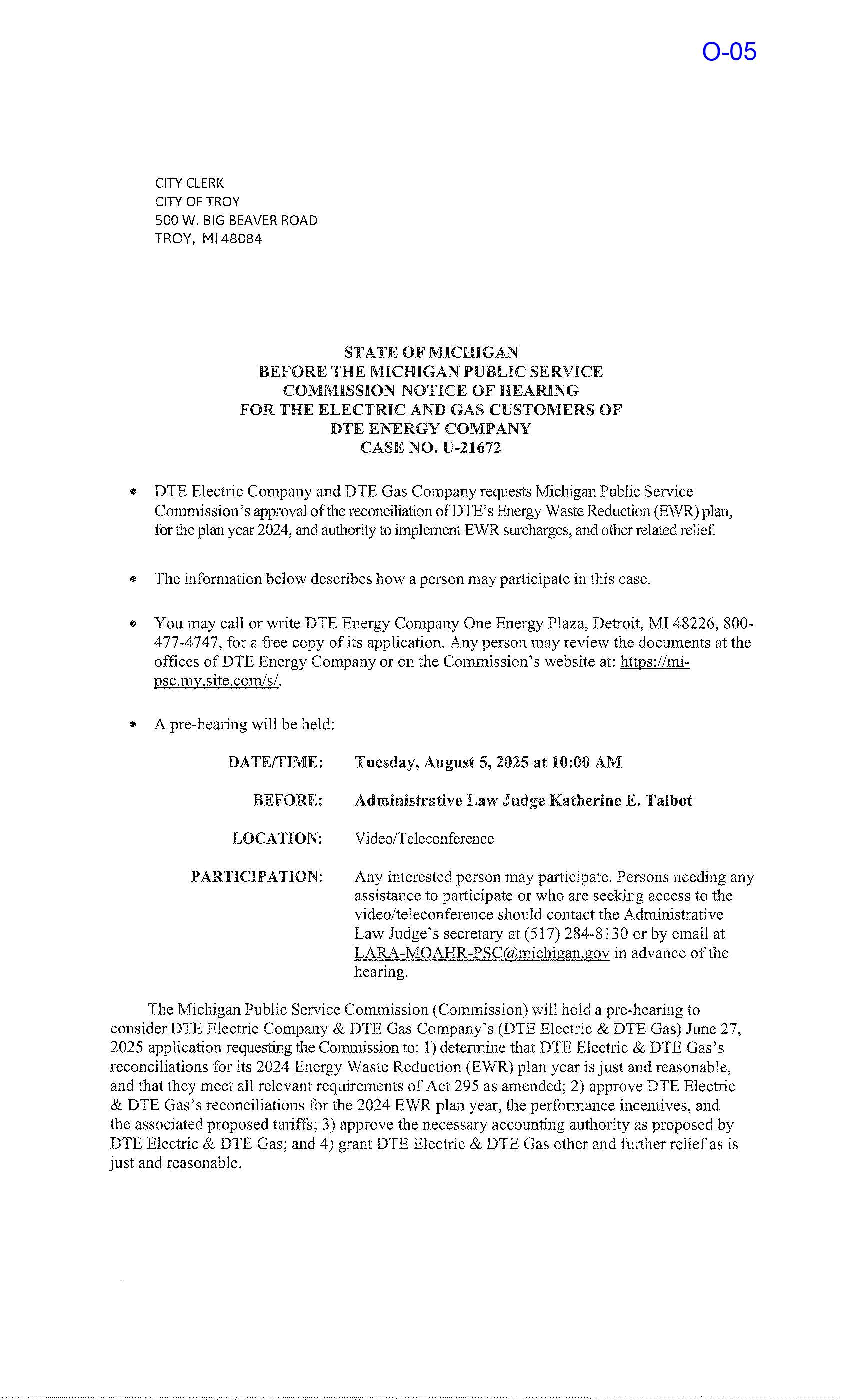 O-05

CITY CLERK
CITY OF TROY
500 W. BIG BEAVER ROAD
TROY, MI 48084

STATE OF MICHIGAN
BEFORE THE MICHIGAN PUBLIC SERVICE
COMMISSION NOTICE OF HEARING
FOR THE ELECTRIC AND GAS CUSTOMERS OF
DTE ENERGY COMPANY
CASE NO. U-21672

• DTE Electric Company and DTE Gas Company requests Michigan Public Service Commission's approval of the reconciliation of DTE's Energy Waste Reduction (EWR) plan, for the plan year 2024, and authority to implement EWR surcharges, and other related relief.

• The information below describes how a person may participate in this case.

• You may call or write DTE Energy Company One Energy Plaza, Detroit, MI 48226, 800-477-4747, for a free copy of its application. Any person may review the documents at the offices of DTE Energy Company or on the Commission's website at: https://mi-psc.my.site.com/s/.

• A pre-hearing will be held:

DATE/TIME: Tuesday, August 5, 2025 at 10:00 AM

BEFORE: Administrative Law Judge Katherine E. Talbot

LOCATION: Video/Teleconference

PARTICIPATION: Any interested person may participate. Persons needing any assistance to participate or who are seeking access to the video/teleconference should contact the Administrative Law Judge's secretary at (517) 284-8130 or by email at LARA-MOAHR-PSC@michigan.gov in advance of the hearing.

The Michigan Public Service Commission (Commission) will hold a pre-hearing to consider DTE Electric Company & DTE Gas Company's (DTE Electric & DTE Gas) June 27, 2025 application requesting the Commission to: 1) determine that DTE Electric & DTE Gas's reconciliations for its 2024 Energy Waste Reduction (EWR) plan year is just and reasonable, and that they meet all relevant requirements of Act 295 as amended; 2) approve DTE Electric & DTE Gas's reconciliations for the 2024 EWR plan year, the performance incentives, and the associated proposed tariffs; 3) approve the necessary accounting authority as proposed by DTE Electric & DTE Gas; and 4) grant DTE Electric & DTE Gas other and further relief as is just and reasonable.